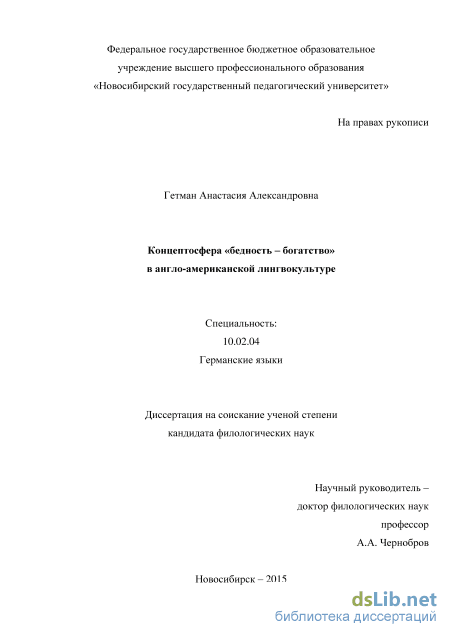 Федеральное государственное бюджетное образовательное учреждение высшего профессионального образования «Новосибирский государственный педагогический университет»

На правах рукописи

Гетман Анастасия Александровна

Концептосфера «бедность – богатство» в англо-американской лингвокультуре

Специальность:
10.02.04
Германские языки

Диссертация на соискание ученой степени кандидата филологических наук

Научный руководитель –
доктор филологических наук
профессор
А.А. Чернобров

Новосибирск – 2015

dsLib.net
библиотека диссертаций